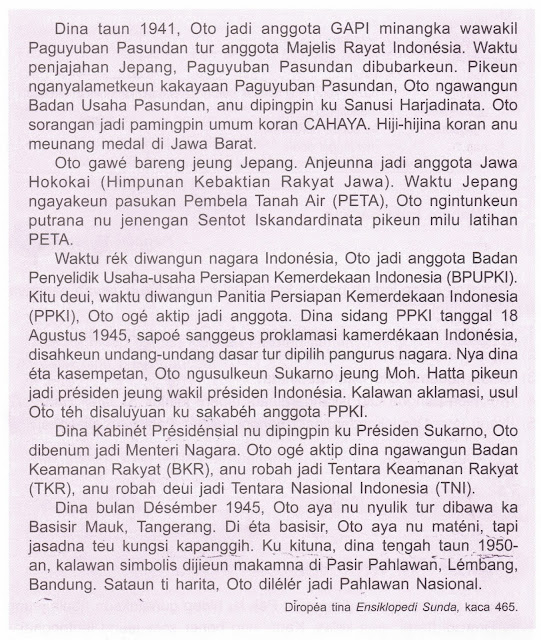 Dina taun 1941, Oto jadi anggota GAPI minangka wawakil Paguyuban Pasundan tur anggota Majelis Rayat Indonésia. Waktu penjajahan Jepang, Paguyuban Pasundan dibubarkeun. Pikeun nganyalametkeun kakayaan Paguyuban Pasundan, Oto ngawangun Badan Usaha Pasundan, anu dipingpin ku Sanusi Harjadinata. Oto sorangan jadi pamingpin umum koran CAHAYA. Hiji-hijina koran anu meunang medal di Jawa Barat.

Oto gawé bareng jeung Jepang. Anjeunna jadi anggota Jawa Hokokai (Himpunan Kebaktian Rakyat Jawa). Waktu Jepang ngayakeun pasukan Pembela Tanah Air (PETA), Oto ngintunkeun putrana nu jenengan Sentot Iskandardinata pikeun milu latihan PETA.

Waktu rék diwangun nagara Indonésia, Oto jadi anggota Badan Penyelidik Usaha-usaha Persiapan Kemerdekaan Indonesia (BPUPKI). Kitu deui, waktu diwangun Panitia Persiapan Kemerdekaan Indonesia (PPKI), Oto ogé aktip jadi anggota. Dina sidang PPKI tanggal 18 Agustus 1945, sapoé sanggeus proklamasi kamerdékaan Indonésia, disahkeun undang-undang dasar tur dipilih pangurus nagara. Nya dina éta kasempetan, Oto ngusulkeun Sukarno jeung Moh. Hatta pikeun jadi présiden jeung wakil présiden Indonésia. Kalawan aklamasi, usul Oto téh disaluyuan ku sakabéh anggota PPKI.

Dina Kabinét Présidénsial nu dipingpin ku Présiden Sukarno, Oto dibenum jadi Menteri Nagara. Oto ogé aktip dina ngawangun Badan Keamanan Rakyat (BKR), anu robah jadi Tentara Keamanan Rakyat (TKR), anu robah deui jadi Tentara Nasional Indonesia (TNI).

Dina bulan Désémber 1945, Oto aya nu nyulik tur dibawa ka Basisir Mauk, Tangerang. Di éta basisir, Oto aya nu maténi, tapi jasadna teu kungsi kapanggih. Ku kituna, dina tengah taun 1950-an, kalawan simbolis dijieun makamna di Pasir Pahlawan, Lémbang, Bandung. Sataun ti harita, Oto dilélér jadi Pahlawan Nasional.

Diropéa tina Ensiklopedi Sunda, kaca 465.